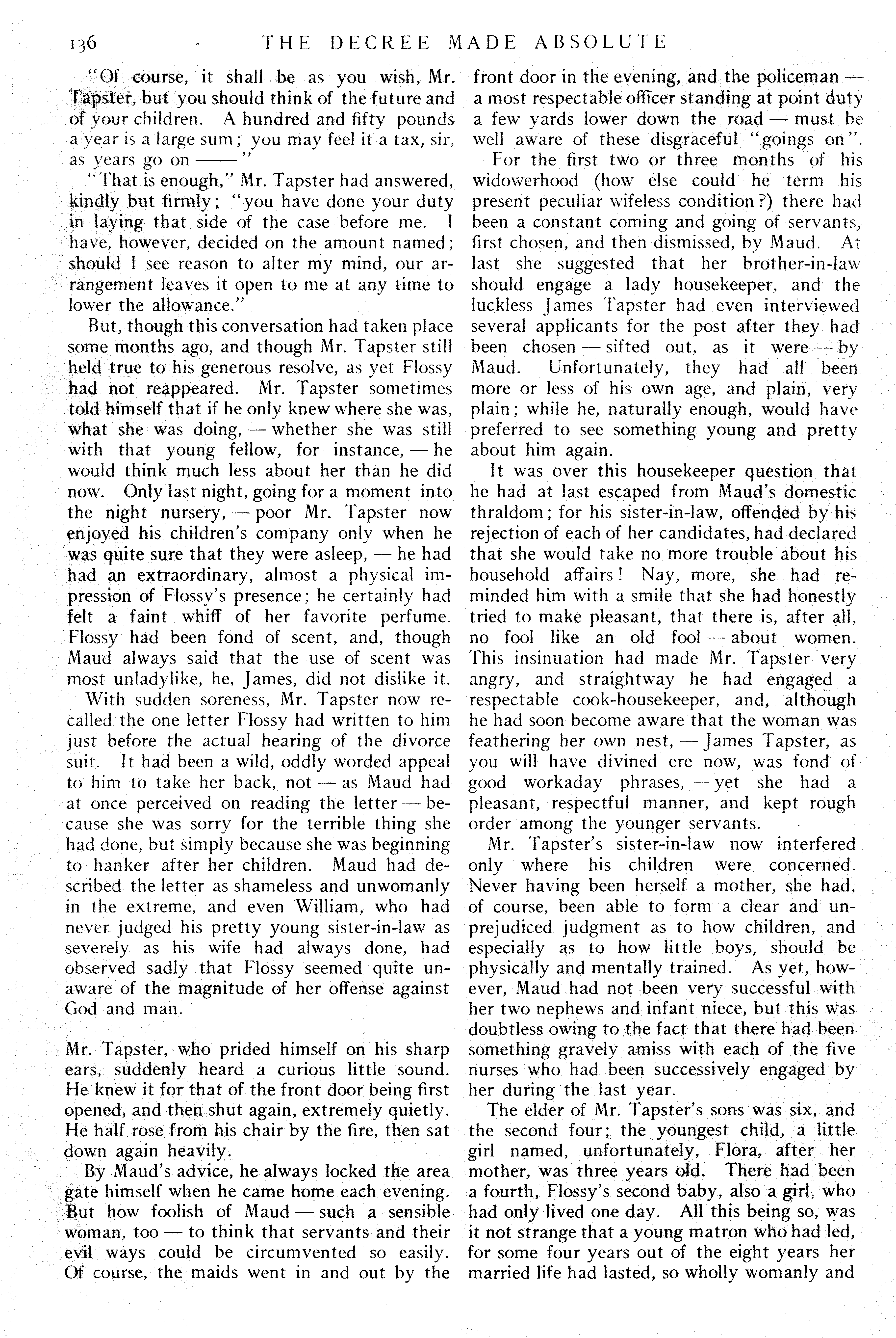 136 THE DECREE MADE ABSOLUTE

"Of course, it shall be as you wish, Mr. Tapster, but you should think of the future and of your children. A hundred and fifty pounds a year is a large sum; you may feel it a tax, sir, as years go on ——"

"That is enough," Mr. Tapster had answered, kindly but firmly; "you have done your duty in laying that side of the case before me. I have, however, decided on the amount named; should I see reason to alter my mind, our arrangement leaves it open to me at any time to lower the allowance."

But, though this conversation had taken place some months ago, and though Mr. Tapster still held true to his generous resolve, as yet Flossy had not reappeared. Mr. Tapster sometimes told himself that if he only knew where she was, what she was doing, — whether she was still with that young fellow, for instance, — he would think much less about her than he did now. Only last night, going for a moment into the night nursery, — poor Mr. Tapster now enjoyed his children's company only when he was quite sure that they were asleep, — he had had an extraordinary, almost a physical impression of Flossy's presence; he certainly had felt a faint whiff of her favorite perfume. Flossy had been fond of scent, and, though Maud always said that the use of scent was most unladylike, he, James, did not dislike it.

With sudden soreness, Mr. Tapster now recalled the one letter Flossy had written to him just before the actual hearing of the divorce suit. It had been a wild, oddly worded appeal to him to take her back, not — as Maud had at once perceived on reading the letter — because she was sorry for the terrible thing she had done, but simply because she was beginning to hanker after her children. Maud had described the letter as shameless and unwomanly in the extreme, and even William, who had never judged his pretty young sister-in-law as severely as his wife had always done, had observed sadly that Flossy seemed quite unaware of the magnitude of her offense against God and man.

Mr. Tapster, who prided himself on his sharp ears, suddenly heard a curious little sound. He knew it for that of the front door being first opened, and then shut again, extremely quietly. He half rose from his chair by the fire, then sat down again heavily.

By Maud's advice, he always locked the area gate himself when he came home each evening. But how foolish of Maud — such a sensible woman, too — to think that servants and their evil ways could be circumvented so easily. Of course, the maids went in and out by the front door in the evening, and the policeman — a most respectable officer standing at point duty a few yards lower down the road — must be well aware of these disgraceful "goings on".

For the first two or three months of his widowerhood (how else could he term his present peculiar wifeless condition?) there had been a constant coming and going of servants, first chosen, and then dismissed, by Maud. At last she suggested that her brother-in-law should engage a lady housekeeper, and the luckless James Tapster had even interviewed several applicants for the post after they had been chosen — sifted out, as it were — by Maud. Unfortunately, they had all been more or less of his own age, and plain, very plain; while he, naturally enough, would have preferred to see something young and pretty about him again.

It was over this housekeeper question that he had at last escaped from Maud's domestic thraldom; for his sister-in-law, offended by his rejection of each of her candidates, had declared that she would take no more trouble about his household affairs! Nay, more, she had reminded him with a smile that she had honestly tried to make pleasant, that there is, after all, no fool like an old fool — about women. This insinuation had made Mr. Tapster very angry, and straightway he had engaged a respectable cook-housekeeper, and, although he had soon become aware that the woman was feathering her own nest, — James Tapster, as you will have divined ere now, was fond of good workaday phrases, — yet she had a pleasant, respectful manner, and kept rough order among the younger servants.

Mr. Tapster's sister-in-law now interfered only where his children were concerned. Never having been herself a mother, she had, of course, been able to form a clear and unprejudiced judgment as to how children, and especially as to how little boys, should be physically and mentally trained. As yet, however, Maud had not been very successful with her two nephews and infant niece, but this was doubtless owing to the fact that there had been something gravely amiss with each of the five nurses who had been successively engaged by her during the last year.

The elder of Mr. Tapster's sons was six, and the second four; the youngest child, a little girl named, unfortunately, Flora, after her mother, was three years old. There had been a fourth, Flossy's second baby, also a girl, who had only lived one day. All this being so, was it not strange that a young matron who had led, for some four years out of the eight years her married life had lasted, so wholly womanly and